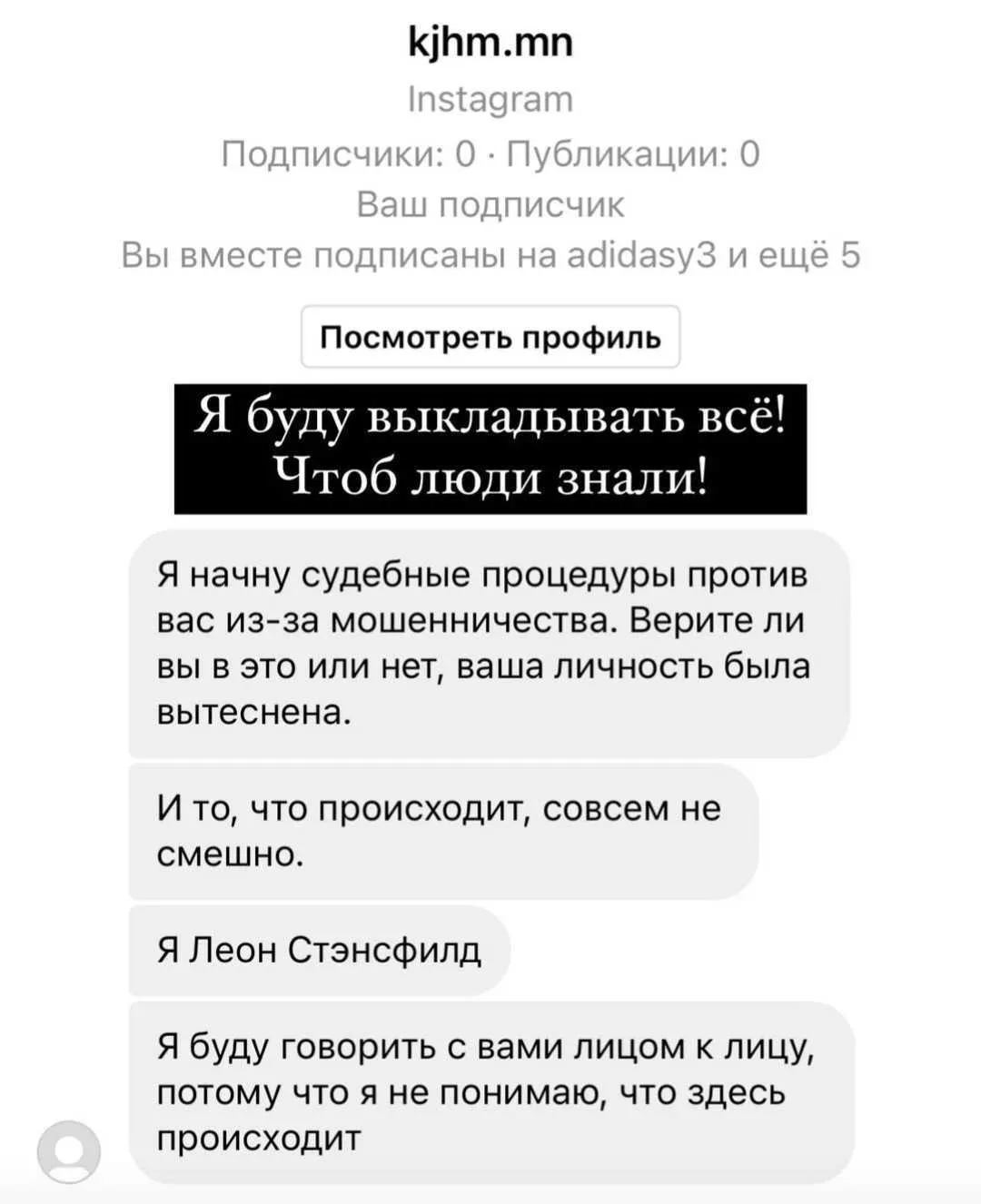 kjhm.mn
Instagram
Подписчики: 0 · Публикации: 0
Ваш подписчик
Вы вместе подписаны на adidasy3 и ещё 5

Посмотреть профиль

Я буду выкладывать всё! Чтоб люди знали!

Я начну судебные процедуры против вас из-за мошенничества. Верите ли вы в это или нет, ваша личность была вытеснена.

И то, что происходит, совсем не смешно.

Я Леон Стэнсфилд

Я буду говорить с вами лицом к лицу, потому что я не понимаю, что здесь происходит